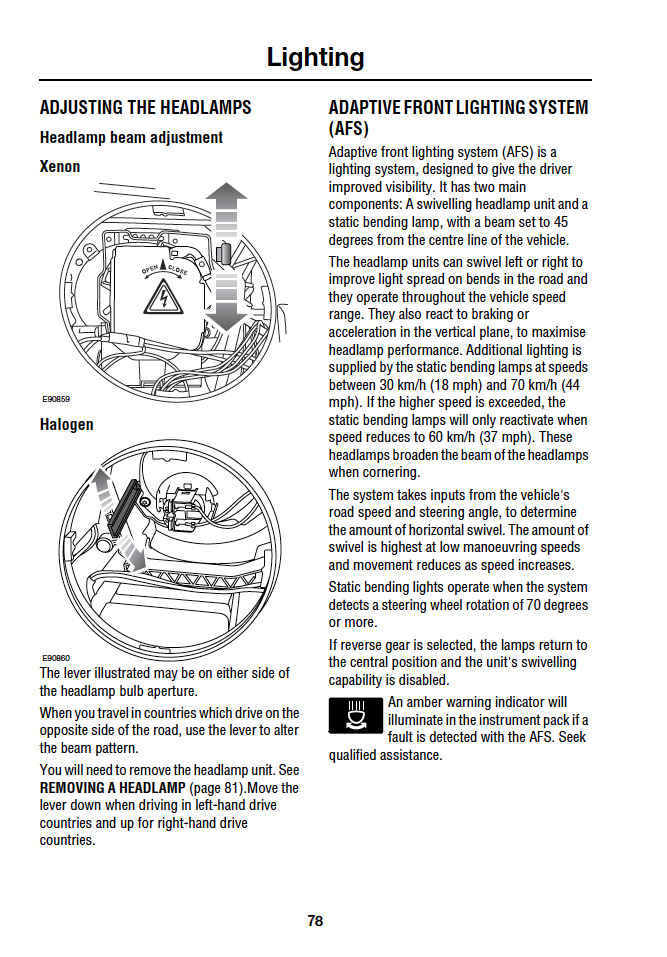 Lighting

ADJUSTING THE HEADLAMPS

Headlamp beam adjustment

Xenon

OPEN CLOSE

E90859

Halogen

E90860

The lever illustrated may be on either side of the headlamp bulb aperture.

When you travel in countries which drive on the opposite side of the road, use the lever to alter the beam pattern.

You will need to remove the headlamp unit. See REMOVING A HEADLAMP (page 81).Move the lever down when driving in left-hand drive countries and up for right-hand drive countries.

ADAPTIVE FRONT LIGHTING SYSTEM (AFS)

Adaptive front lighting system (AFS) is a lighting system, designed to give the driver improved visibility. It has two main components: A swivelling headlamp unit and a static bending lamp, with a beam set to 45 degrees from the centre line of the vehicle.

The headlamp units can swivel left or right to improve light spread on bends in the road and they operate throughout the vehicle speed range. They also react to braking or acceleration in the vertical plane, to maximise headlamp performance. Additional lighting is supplied by the static bending lamps at speeds between 30 km/h (18 mph) and 70 km/h (44 mph). If the higher speed is exceeded, the static bending lamps will only reactivate when speed reduces to 60 km/h (37 mph). These headlamps broaden the beam of the headlamps when cornering.

The system takes inputs from the vehicle's road speed and steering angle, to determine the amount of horizontal swivel. The amount of swivel is highest at low manoeuvring speeds and movement reduces as speed increases.

Static bending lights operate when the system detects a steering wheel rotation of 70 degrees or more.

If reverse gear is selected, the lamps return to the central position and the unit's swivelling capability is disabled.

An amber warning indicator will illuminate in the instrument pack if a fault is detected with the AFS. Seek qualified assistance.

78